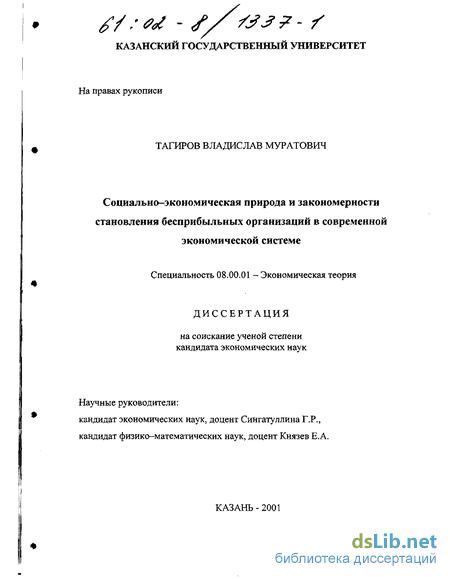 61:02-8/1337-1

КАЗАНСКИЙ ГОСУДАРСТВЕННЫЙ УНИВЕРСИТЕТ

На правах рукописи

ТАГИРОВ ВЛАДИСЛАВ МУРАТОВИЧ

Социально–экономическая природа и закономерности становления бесприбыльных организаций в современной экономической системе

Специальность 08.00.01 – Экономическая теория

ДИССЕРТАЦИЯ

на соискание ученой степени кандидата экономических наук

Научные руководители:
кандидат экономических наук, доцент Сингатуллина Г.Р.,
кандидат физико–математических наук, доцент Князев Е.А.

КАЗАНЬ - 2001

dsLib.net
библиотека диссертаций